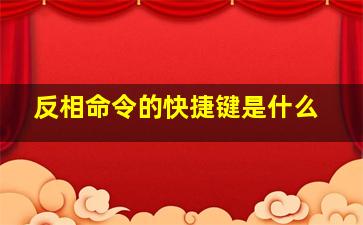 反相命令的快捷键是什么